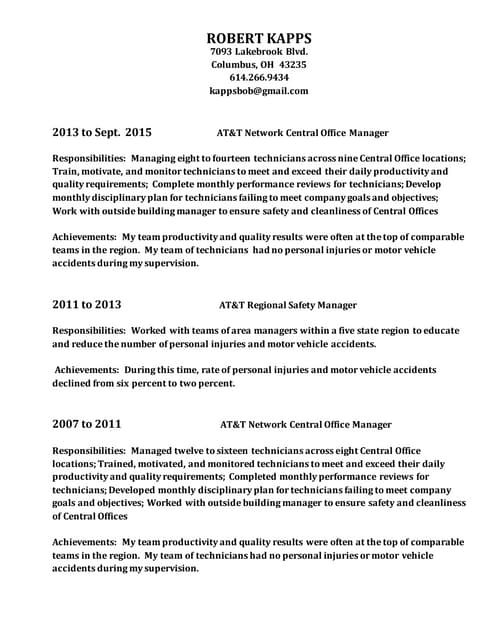 ROBERT KAPPS
7093 Lakebrook Blvd.
Columbus, OH 43235
614.266.9434
kappsbob@gmail.com

2013 to Sept. 2015 AT&T Network Central Office Manager

Responsibilities: Managing eight to fourteen technicians across nine Central Office locations; Train, motivate, and monitor technicians to meet and exceed their daily productivity and quality requirements; Complete monthly performance reviews for technicians; Develop monthly disciplinary plan for technicians failing to meet company goals and objectives; Work with outside building manager to ensure safety and cleanliness of Central Offices

Achievements: My team productivity and quality results were often at the top of comparable teams in the region. My team of technicians had no personal injuries or motor vehicle accidents during my supervision.

2011 to 2013 AT&T Regional Safety Manager

Responsibilities: Worked with teams of area managers within a five state region to educate and reduce the number of personal injuries and motor vehicle accidents.

Achievements: During this time, rate of personal injuries and motor vehicle accidents declined from six percent to two percent.

2007 to 2011 AT&T Network Central Office Manager

Responsibilities: Managed twelve to sixteen technicians across eight Central Office locations; Trained, motivated, and monitored technicians to meet and exceed their daily productivity and quality requirements; Completed monthly performance reviews for technicians; Developed monthly disciplinary plan for technicians failing to meet company goals and objectives; Worked with outside building manager to ensure safety and cleanliness of Central Offices

Achievements: My team productivity and quality results were often at the top of comparable teams in the region. My team of technicians had no personal injuries or motor vehicle accidents during my supervision.